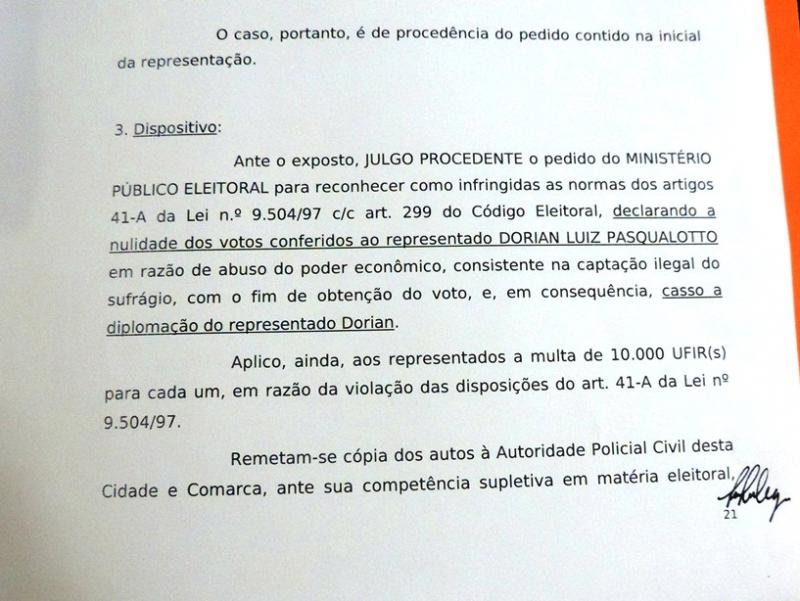 O caso, portanto, é de procedência do pedido contido na inicial da representação.

3. Dispositivo:

Ante o exposto, JULGO PROCEDENTE o pedido do MINISTÉRIO PÚBLICO ELEITORAL para reconhecer como infringidas as normas dos artigos 41-A da Lei n.º 9.504/97 c/c art. 299 do Código Eleitoral, declarando a nulidade dos votos conferidos ao representado DORIAN LUIZ PASQUALOTTO em razão de abuso do poder econômico, consistente na captação ilegal do sufrágio, com o fim de obtenção do voto, e, em consequência, casso a diplomação do representado Dorian.

Aplico, ainda, aos representados a multa de 10.000 UFIR(s) para cada um, em razão da violação das disposições do art. 41-A da Lei nº 9.504/97.

Remetam-se cópia dos autos à Autoridade Policial Civil desta Cidade e Comarca, ante sua competência supletiva em matéria eleitoral,

21